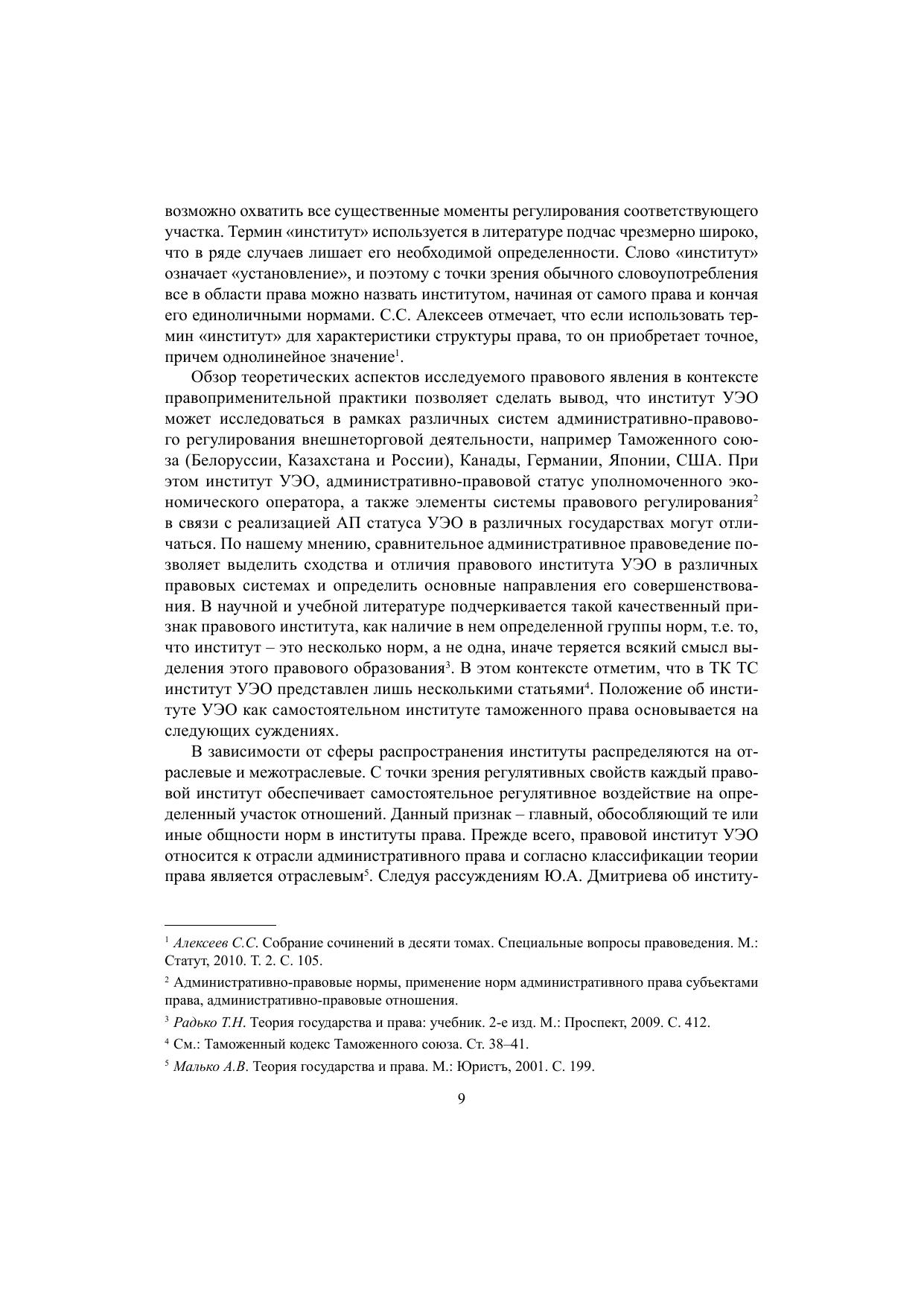 возможно охватить все существенные моменты регулирования соответствующего участка. Термин «институт» используется в литературе подчас чрезмерно широко, что в ряде случаев лишает его необходимой определенности. Слово «институт» означает «установление», и поэтому с точки зрения обычного словоупотребления все в области права можно назвать институтом, начиная от самого права и кончая его единоличными нормами. С.С. Алексеев отмечает, что если использовать термин «институт» для характеристики структуры права, то он приобретает точное, причем однолинейное значение$^1$.

Обзор теоретических аспектов исследуемого правового явления в контексте правоприменительной практики позволяет сделать вывод, что институт УЭО может исследоваться в рамках различных систем административно-правового регулирования внешнеторговой деятельности, например Таможенного союза (Белоруссии, Казахстана и России), Канады, Германии, Японии, США. При этом институт УЭО, административно-правовой статус уполномоченного экономического оператора, а также элементы системы правового регулирования$^2$ в связи с реализацией АП статуса УЭО в различных государствах могут отличаться. По нашему мнению, сравнительное административное правоведение позволяет выделить сходства и отличия правового института УЭО в различных правовых системах и определить основные направления его совершенствования. В научной и учебной литературе подчеркивается такой качественный признак правового института, как наличие в нем определенной группы норм, т.е. то, что институт – это несколько норм, а не одна, иначе теряется всякий смысл выделения этого правового образования$^3$. В этом контексте отметим, что в ТК ТС институт УЭО представлен лишь несколькими статьями$^4$. Положение об институте УЭО как самостоятельном институте таможенного права основывается на следующих суждениях.

В зависимости от сферы распространения институты распределяются на отраслевые и межотраслевые. С точки зрения регулятивных свойств каждый правовой институт обеспечивает самостоятельное регулятивное воздействие на определенный участок отношений. Данный признак – главный, обособляющий те или иные общности норм в институты права. Прежде всего, правовой институт УЭО относится к отрасли административного права и согласно классификации теории права является отраслевым$^5$. Следуя рассуждениям Ю.А. Дмитриева об институ-

$^1$ Алексеев С.С. Собрание сочинений в десяти томах. Специальные вопросы правоведения. М.: Статут, 2010. Т. 2. С. 105.

$^2$ Административно-правовые нормы, применение норм административного права субъектами права, административно-правовые отношения.

$^3$ Радько Т.Н. Теория государства и права: учебник. 2-е изд. М.: Проспект, 2009. С. 412.

$^4$ См.: Таможенный кодекс Таможенного союза. Ст. 38–41.

$^5$ Малько А.В. Теория государства и права. М.: Юристъ, 2001. С. 199.

9